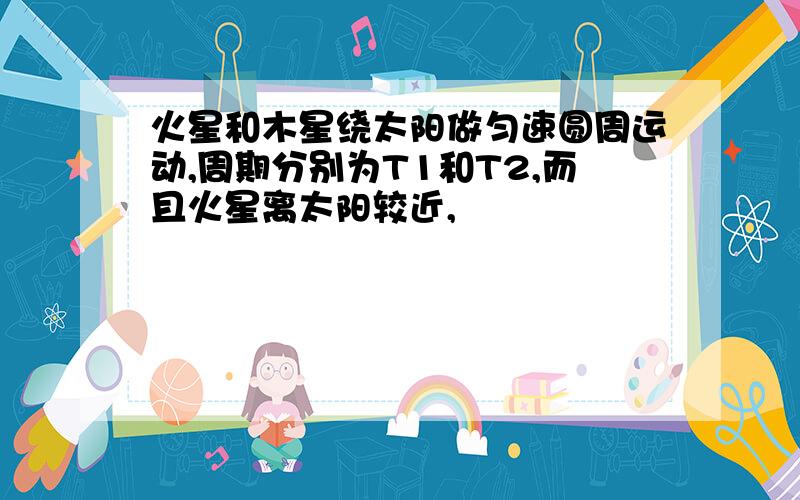 火星和木星绕太阳做匀速圆周运动,周期分别为T1和T2,而且火星离太阳较近,